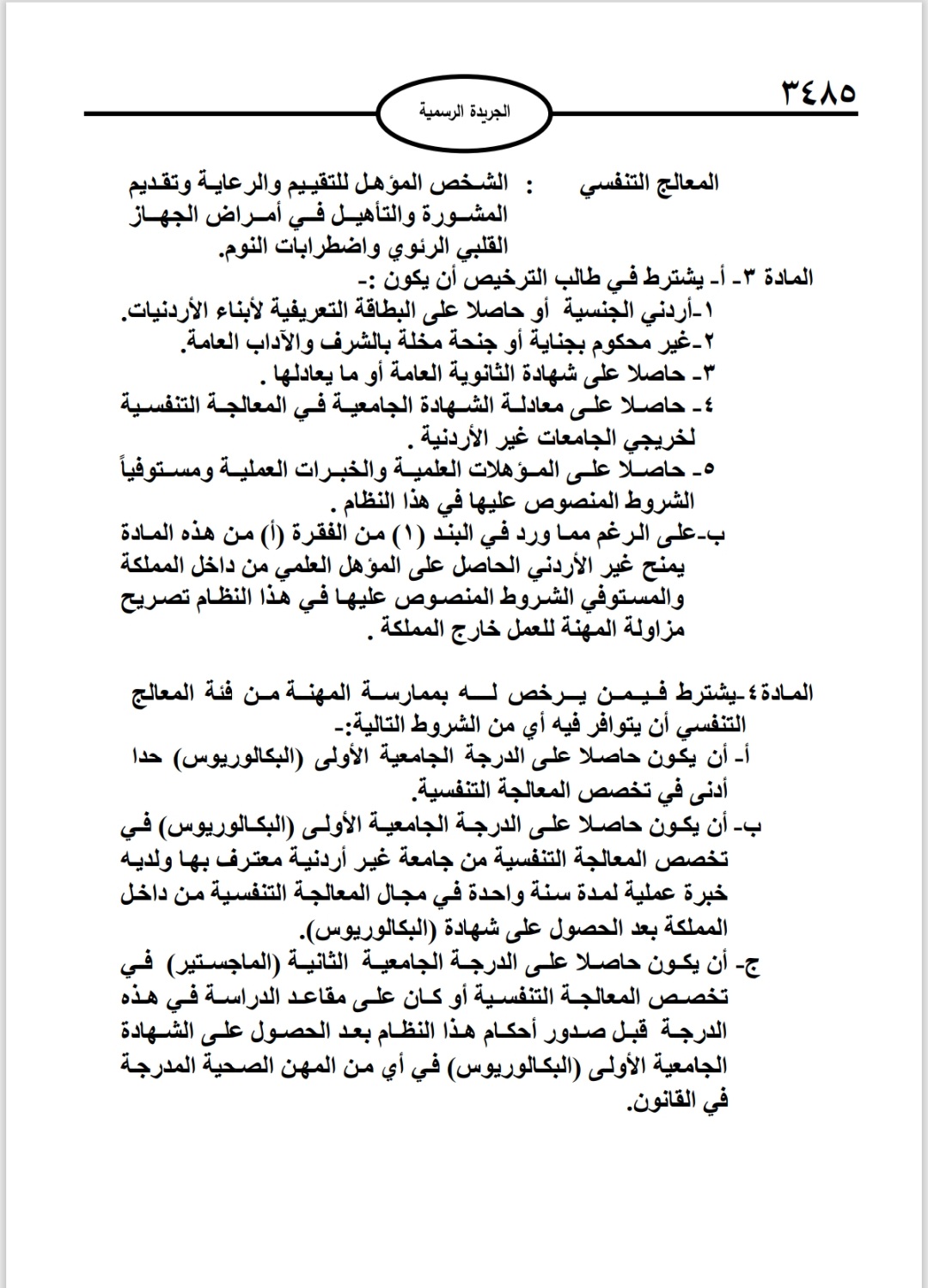 ٣٤٨٥

الجريدة الرسمية

المعالج التنفسي : الشخص المؤهل للتقييم والرعاية وتقديم المشورة والتأهيل في أمراض الجهاز القلبي الرئوي واضطرابات النوم.

المادة ٣- أ- يشترط في طالب الترخيص أن يكون :-
١-أردني الجنسية أو حاصلا على البطاقة التعريفية لأبناء الأردنيات.
٢-غير محكوم بجناية أو جنحة مخلة بالشرف والآداب العامة.
٣- حاصلا على شهادة الثانوية العامة أو ما يعادلها .
٤- حاصلا على معادلة الشهادة الجامعية في المعالجة التنفسية لخريجي الجامعات غير الأردنية .
٥- حاصلا على المؤهلات العلمية والخبرات العملية ومستوفياً الشروط المنصوص عليها في هذا النظام .
ب-على الرغم مما ورد في البند (١) من الفقرة (أ) من هذه المادة يمنح غير الأردني الحاصل على المؤهل العلمي من داخل المملكة والمستوفي الشروط المنصوص عليها في هذا النظام تصريح مزاولة المهنة للعمل خارج المملكة .

المادة٤-يشترط فيمن يرخص له بممارسة المهنة من فئة المعالج التنفسي أن يتوافر فيه أي من الشروط التالية:-
أ- أن يكون حاصلا على الدرجة الجامعية الأولى (البكالوريوس) حدا أدنى في تخصص المعالجة التنفسية.
ب- أن يكون حاصلا على الدرجة الجامعية الأولى (البكالوريوس) في تخصص المعالجة التنفسية من جامعة غير أردنية معترف بها ولديه خبرة عملية لمدة سنة واحدة في مجال المعالجة التنفسية من داخل المملكة بعد الحصول على شهادة (البكالوريوس).
ج- أن يكون حاصلا على الدرجة الجامعية الثانية (الماجستير) في تخصص المعالجة التنفسية أو كان على مقاعد الدراسة في هذه الدرجة قبل صدور أحكام هذا النظام بعد الحصول على الشهادة الجامعية الأولى (البكالوريوس) في أي من المهن الصحية المدرجة في القانون.